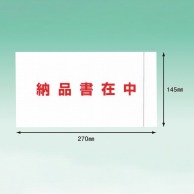 納品書在中

145㎜

270㎜